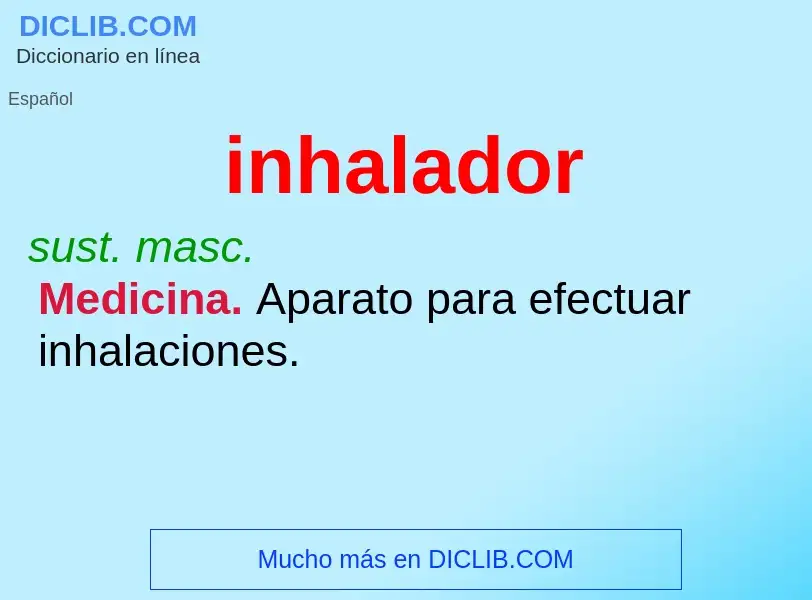 DICLIB.COM
Diccionario en línea

Español

inhalador

sust. masc.

Medicina. Aparato para efectuar inhalaciones.

Mucho más en DICLIB.COM